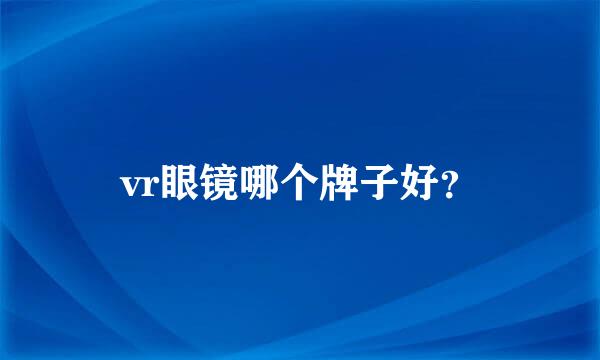 vr眼镜哪个牌子好?